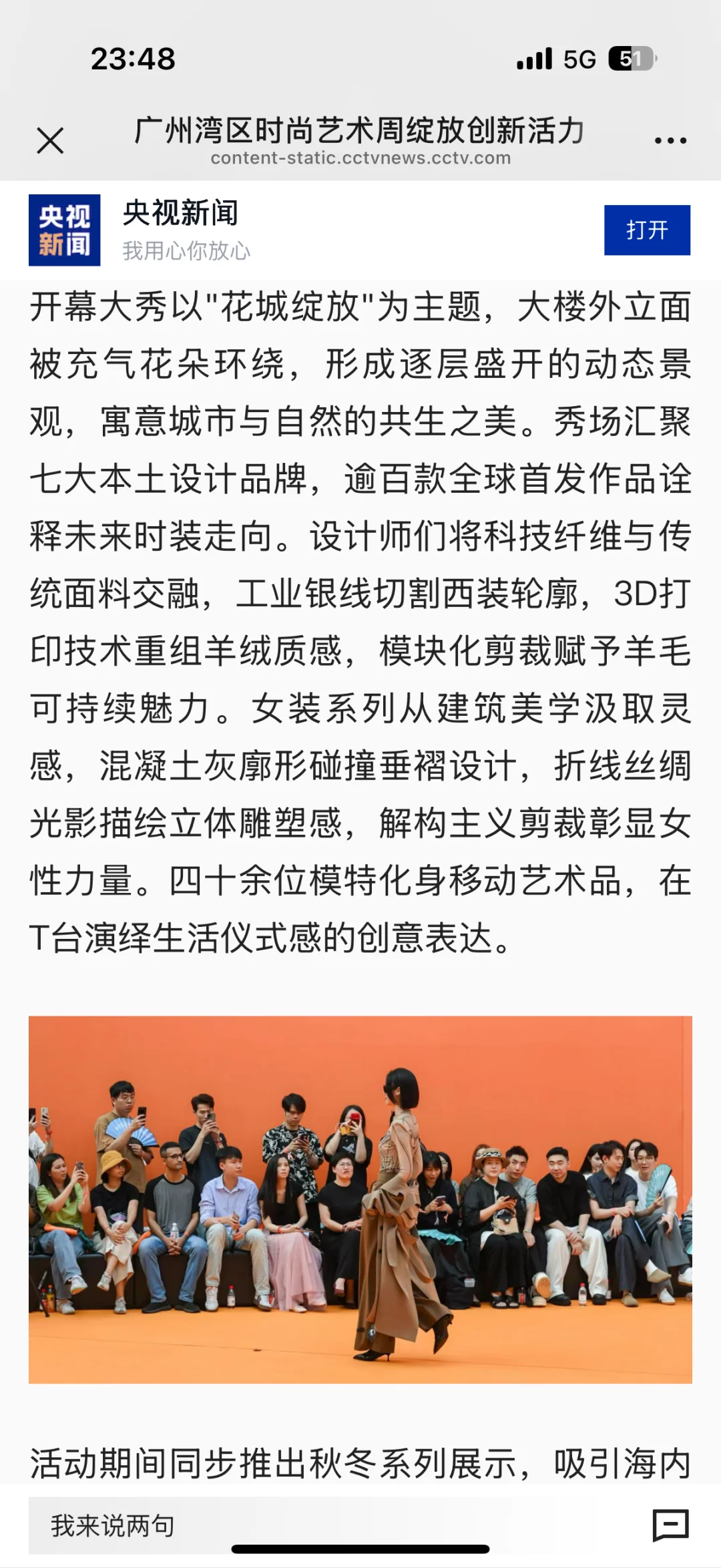 23:48

5G 51

广州湾区时尚艺术周绽放创新活力
content-static.cctvnews.cctv.com

央视新闻

央视新闻
我用心你放心

打开

开幕大秀以"花城绽放"为主题，大楼外立面被充气花朵环绕，形成逐层盛开的动态景观，寓意城市与自然的共生之美。秀场汇聚七大本土设计品牌，逾百款全球首发作品诠释未来时装走向。设计师们将科技纤维与传统面料交融，工业银线切割西装轮廓，3D打印技术重组羊绒质感，模块化剪裁赋予羊毛可持续魅力。女装系列从建筑美学汲取灵感，混凝土灰廓形碰撞垂褶设计，折线丝绸光影描绘立体雕塑感，解构主义剪裁彰显女性力量。四十余位模特化身移动艺术品，在T台演绎生活仪式感的创意表达。

活动期间同步推出秋冬系列展示，吸引海内

我来说两句